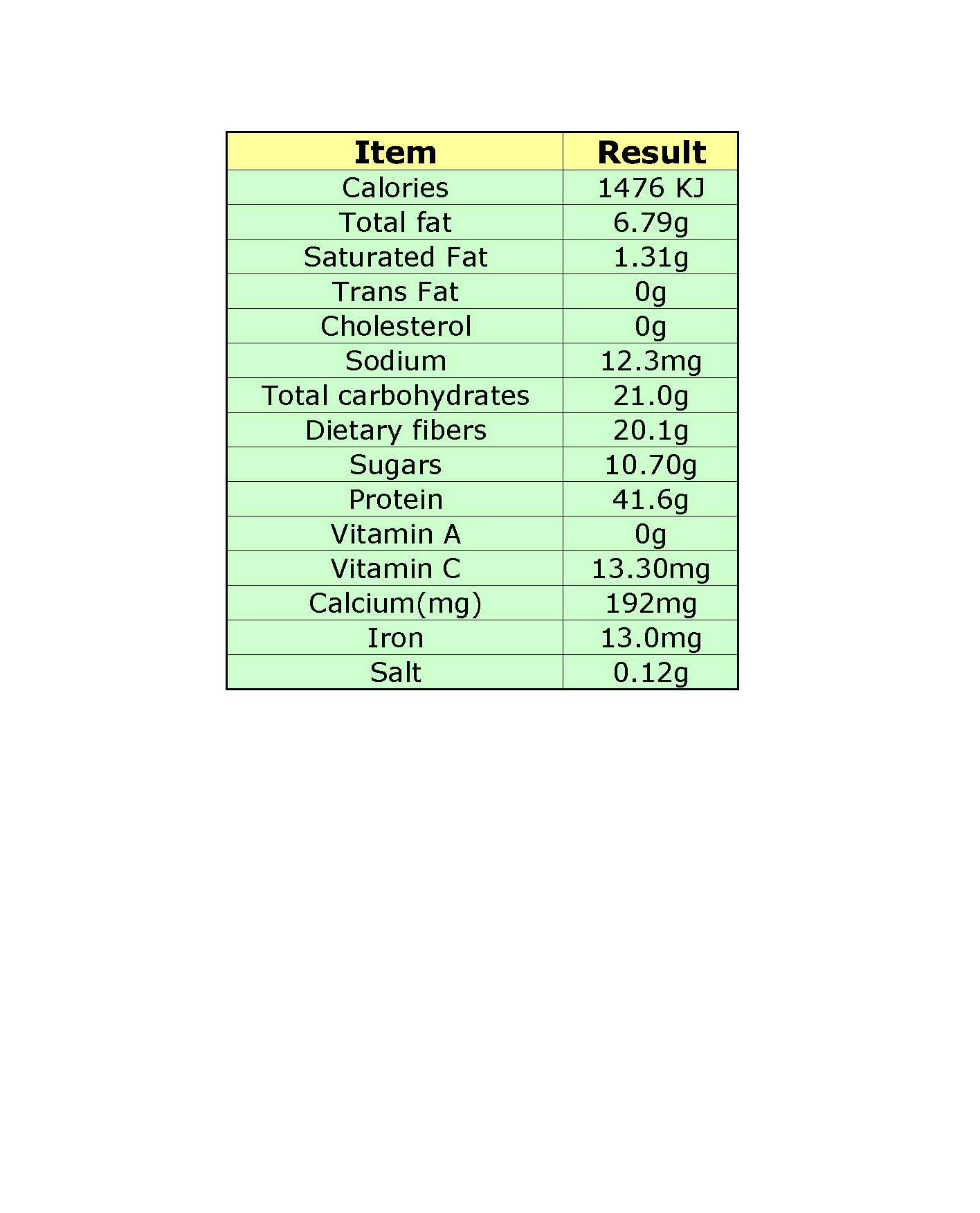 | Item | Result |
|---|---|
| Calories | 1476 KJ |
| Total fat | 6.79g |
| Saturated Fat | 1.31g |
| Trans Fat | 0g |
| Cholesterol | 0g |
| Sodium | 12.3mg |
| Total carbohydrates | 21.0g |
| Dietary fibers | 20.1g |
| Sugars | 10.70g |
| Protein | 41.6g |
| Vitamin A | 0g |
| Vitamin C | 13.30mg |
| Calcium(mg) | 192mg |
| Iron | 13.0mg |
| Salt | 0.12g |